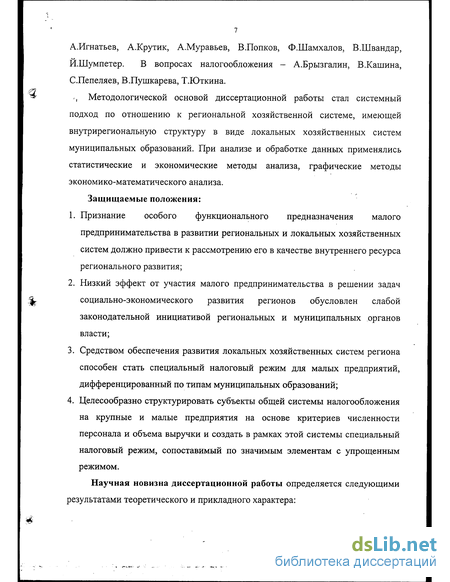 7

А.Игнатьев, А.Крутик, А.Муравьев, В.Попков, Ф.Шамхалов, В.Швандар, Й.Шумпетер. В вопросах налогообложения – А.Брызгалин, В.Кашина, С.Пепеляев, В.Пушкарева, Т.Юткина.

Методологической основой диссертационной работы стал системный подход по отношению к региональной хозяйственной системе, имеющей внутрирегиональную структуру в виде локальных хозяйственных систем муниципальных образований. При анализе и обработке данных применялись статистические и экономические методы анализа, графические методы экономико-математического анализа.

Защищаемые положения:

1. Признание особого функционального предназначения малого предпринимательства в развитии региональных и локальных хозяйственных систем должно привести к рассмотрению его в качестве внутреннего ресурса регионального развития;
2. Низкий эффект от участия малого предпринимательства в решении задач социально-экономического развития регионов обусловлен слабой законодательной инициативой региональных и муниципальных органов власти;
3. Средством обеспечения развития локальных хозяйственных систем региона способен стать специальный налоговый режим для малых предприятий, дифференцированный по типам муниципальных образований;
4. Целесообразно структурировать субъекты общей системы налогообложения на крупные и малые предприятия на основе критериев численности персонала и объема выручки и создать в рамках этой системы специальный налоговый режим, сопоставимый по значимым элементам с упрощенным режимом.

Научная новизна диссертационной работы определяется следующими результатами теоретического и прикладного характера:

dsLib.net
библиотека диссертаций